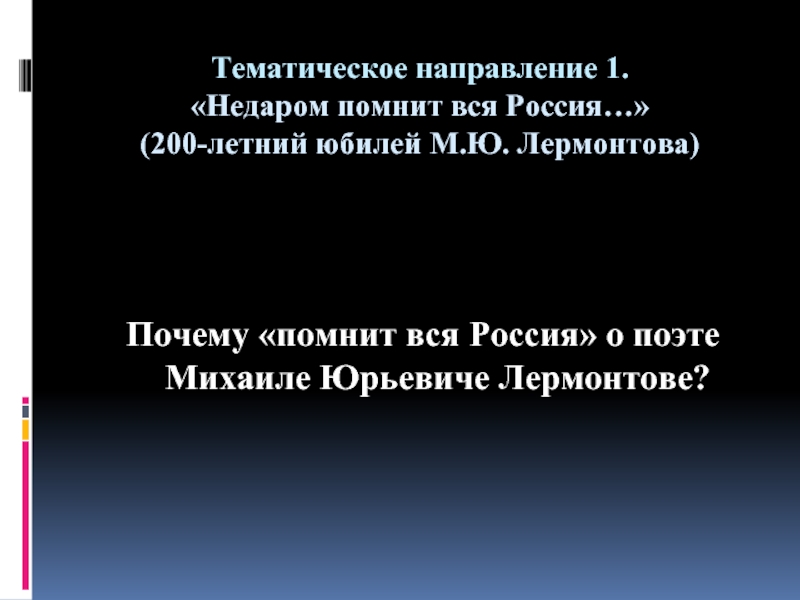 Тематическое направление 1.
«Недаром помнит вся Россия…»
(200-летний юбилей М.Ю. Лермонтова)

Почему «помнит вся Россия» о поэте Михаиле Юрьевиче Лермонтове?